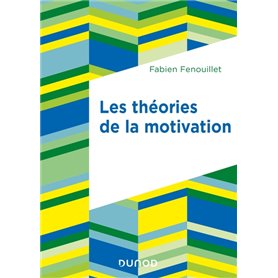 Fabien Fenouillet

Les théories de la motivation

DUNOD